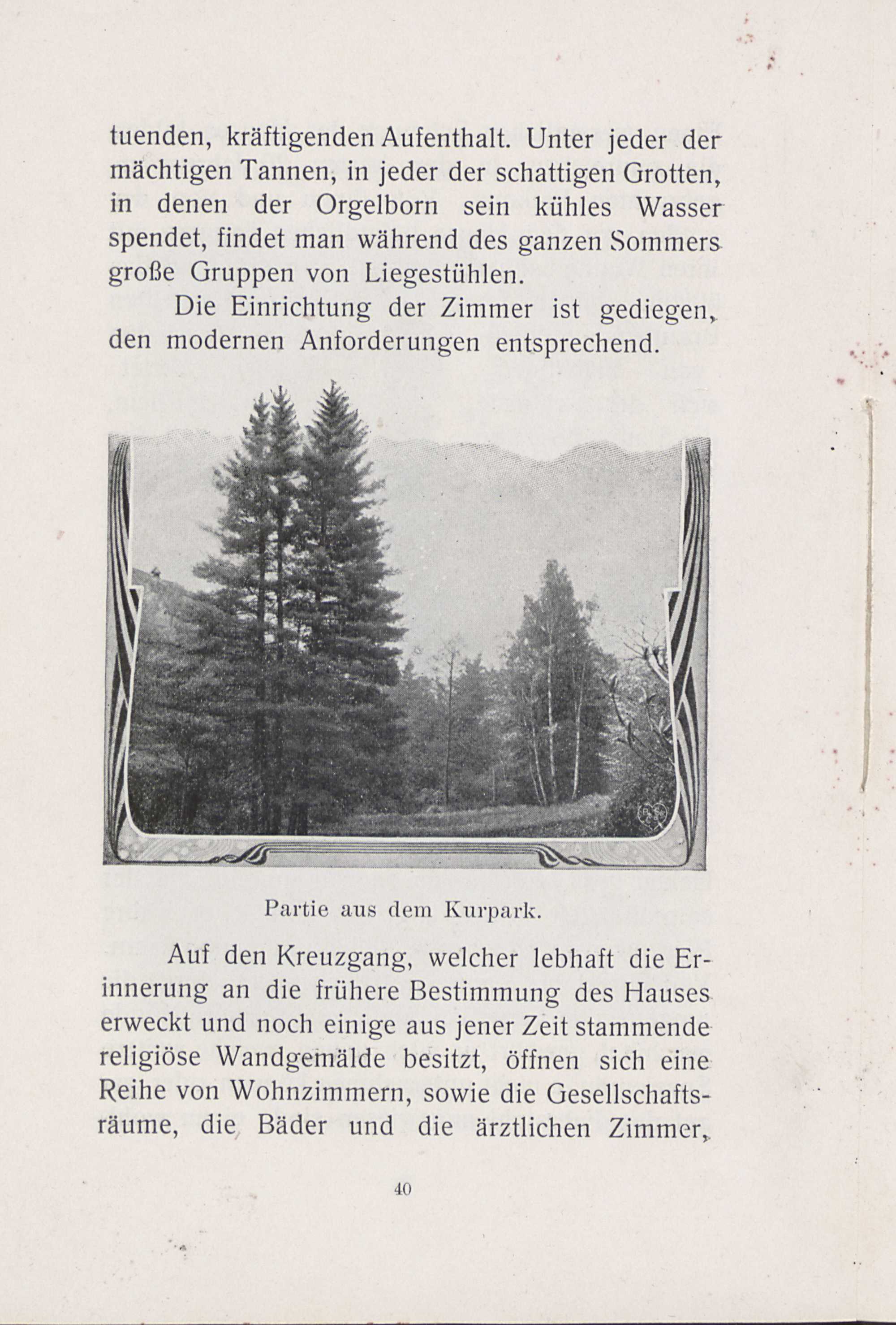 tuenden, kräftigenden Aufenthalt. Unter jeder der mächtigen Tannen, in jeder der schattigen Grotten, in denen der Orgelborn sein kühles Wasser spendet, findet man während des ganzen Sommers große Gruppen von Liegestühlen.

Die Einrichtung der Zimmer ist gediegen, den modernen Anforderungen entsprechend.

Partie aus dem Kurpark.

Auf den Kreuzgang, welcher lebhaft die Erinnerung an die frühere Bestimmung des Hauses erweckt und noch einige aus jener Zeit stammende religiöse Wandgemälde besitzt, öffnen sich eine Reihe von Wohnzimmern, sowie die Gesellschaftsräume, die Bäder und die ärztlichen Zimmer,

40